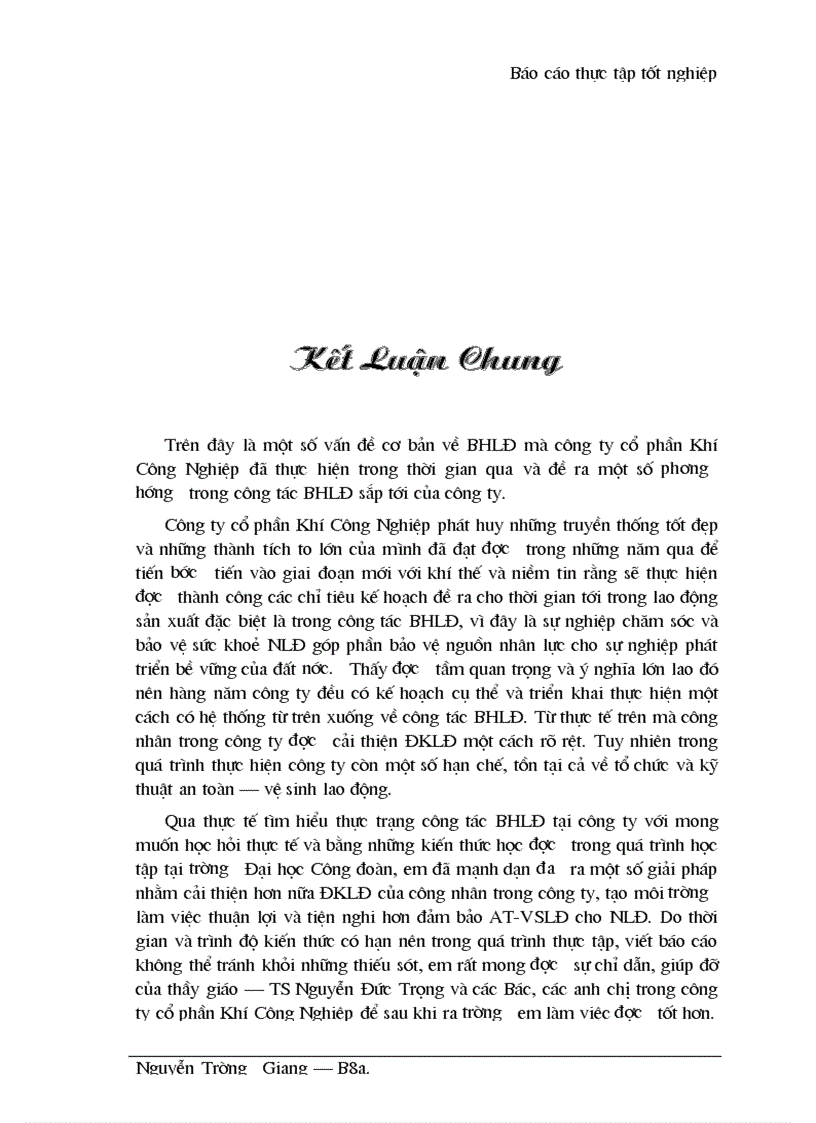 Báo cáo thực tập tốt nghiệp

Kết Luận Chung

Trên đây là một số vấn đề cơ bản về BHLĐ mà công ty cổ phần Khí Công Nghiệp đã thực hiện trong thời gian qua và đề ra một số phơng hớng trong công tác BHLĐ sắp tới của công ty.

Công ty cổ phần Khí Công Nghiệp phát huy những truyền thống tốt đẹp và những thành tích to lớn của mình đã đạt đợc trong những năm qua để tiến bớc tiến vào giai đoạn mới với khí thế và niềm tin rằng sẽ thực hiện đợc thành công các chỉ tiêu kế hoạch đề ra cho thời gian tới trong lao động sản xuất đặc biệt là trong công tác BHLĐ, vì đây là sự nghiệp chăm sóc và bảo vệ sức khoẻ NLĐ góp phần bảo vệ nguồn nhân lực cho sự nghiệp phát triển bề vững của đất nớc. Thấy đợc tầm quan trọng và ý nghĩa lớn lao đó nên hàng năm công ty đều có kế hoạch cụ thể và triển khai thực hiện một cách có hệ thống từ trên xuống về công tác BHLĐ. Từ thực tế trên mà công nhân trong công ty đợc cải thiện ĐKLĐ một cách rõ rệt. Tuy nhiên trong quá trình thực hiện công ty còn một số hạn chế, tồn tại cả về tổ chức và kỹ thuật an toàn — vệ sinh lao động.

Qua thực tế tìm hiểu thực trạng công tác BHLĐ tại công ty với mong muốn học hỏi thực tế và bằng những kiến thức học đợc trong quá trình học tập tại trờng Đại học Công đoàn, em đã mạnh dạn đa ra một số giải pháp nhằm cải thiện hơn nữa ĐKLĐ của công nhân trong công ty, tạo môi trờng làm việc thuận lợi và tiện nghi hơn đảm bảo AT-VSLĐ cho NLĐ. Do thời gian và trình độ kiến thức có hạn nên trong quá trình thực tập, viết báo cáo không thể tránh khỏi những thiếu sót, em rất mong đợc sự chỉ dẫn, giúp đỡ của thầy giáo — TS Nguyễn Đức Trọng và các Bác, các anh chị trong công ty cổ phần Khí Công Nghiệp để sau khi ra trờng em làm việc đợc tốt hơn.

Nguyễn Trờng Giang — B8a.